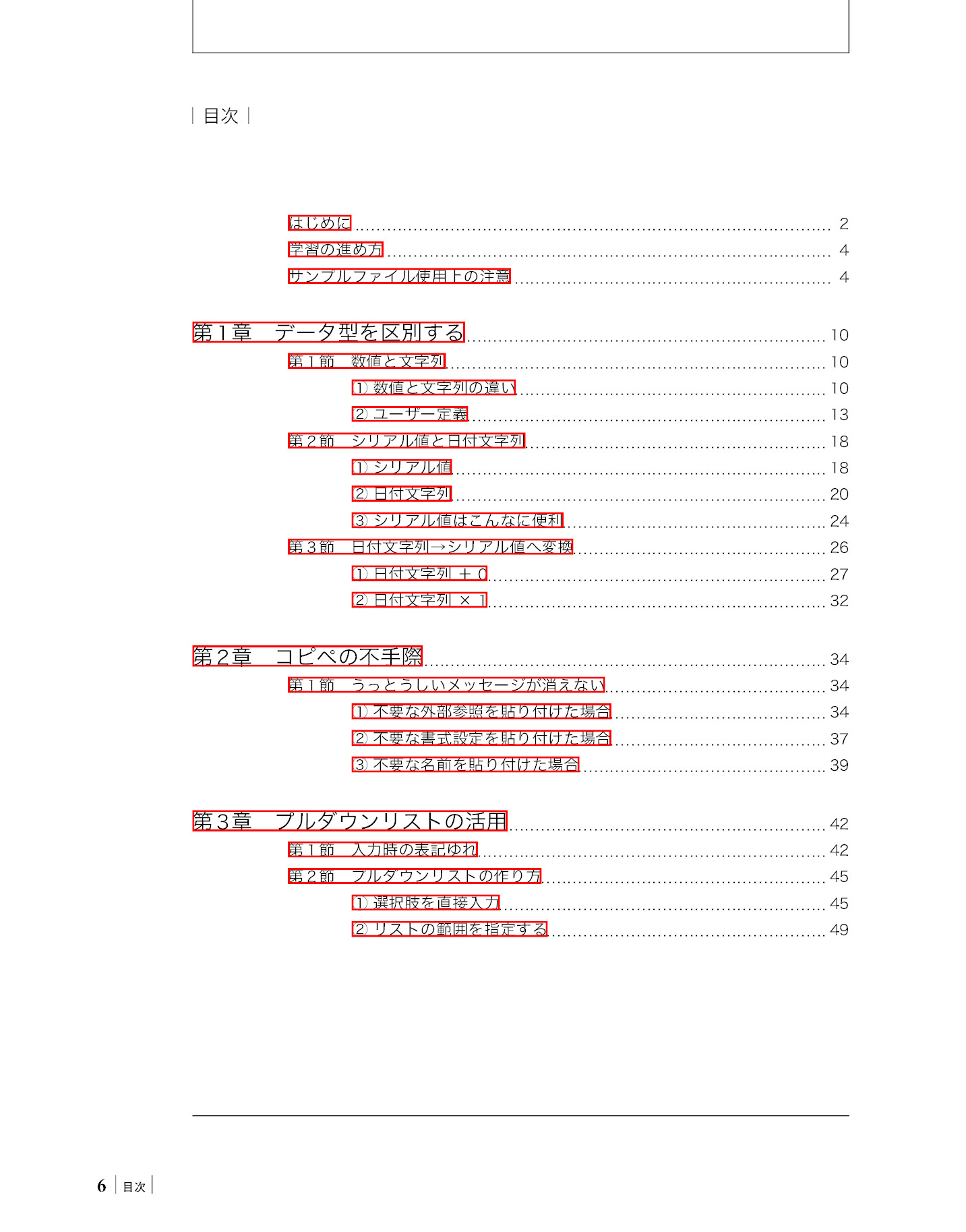 目次

はじめに ........ 2
学習の進め方 ........ 4
サンプルファイル使用上の注意 ........ 4

第１章　データ型を区別する ........ 10
第１節　数値と文字列 ........ 10
① 数値と文字列の違い ........ 10
② ユーザー定義 ........ 13
第２節　シリアル値と日付文字列 ........ 18
① シリアル値 ........ 18
② 日付文字列 ........ 20
③ シリアル値はこんなに便利 ........ 24
第３節　日付文字列→シリアル値へ変換 ........ 26
① 日付文字列 ＋ 0 ........ 27
② 日付文字列 × 1 ........ 32

第２章　コピペの不手際 ........ 34
第１節　うっとうしいメッセージが消えない ........ 34
① 不要な外部参照を貼り付けた場合 ........ 34
② 不要な書式設定を貼り付けた場合 ........ 37
③ 不要な名前を貼り付けた場合 ........ 39

第３章　プルダウンリストの活用 ........ 42
第１節　入力時の表記ゆれ ........ 42
第２節　プルダウンリストの作り方 ........ 45
① 選択肢を直接入力 ........ 45
② リストの範囲を指定する ........ 49

6 目次